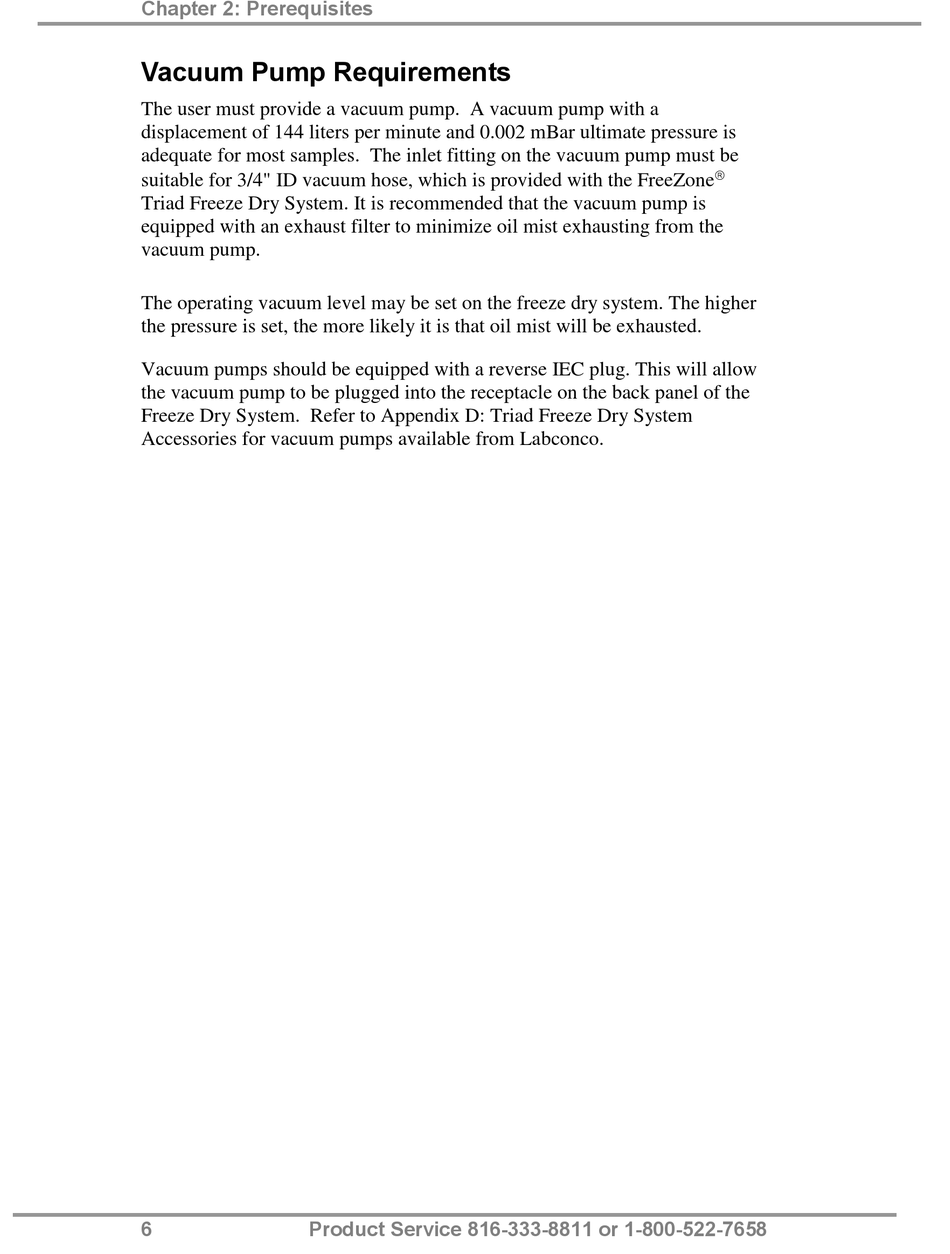 Chapter 2: Prerequisites

Vacuum Pump Requirements

The user must provide a vacuum pump. A vacuum pump with a displacement of 144 liters per minute and 0.002 mBar ultimate pressure is adequate for most samples. The inlet fitting on the vacuum pump must be suitable for 3/4" ID vacuum hose, which is provided with the FreeZone® Triad Freeze Dry System. It is recommended that the vacuum pump is equipped with an exhaust filter to minimize oil mist exhausting from the vacuum pump.

The operating vacuum level may be set on the freeze dry system. The higher the pressure is set, the more likely it is that oil mist will be exhausted.

Vacuum pumps should be equipped with a reverse IEC plug. This will allow the vacuum pump to be plugged into the receptacle on the back panel of the Freeze Dry System. Refer to Appendix D: Triad Freeze Dry System Accessories for vacuum pumps available from Labconco.

6 Product Service 816-333-8811 or 1-800-522-7658